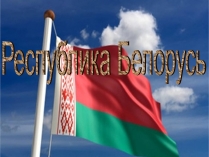 Республика Белорусь